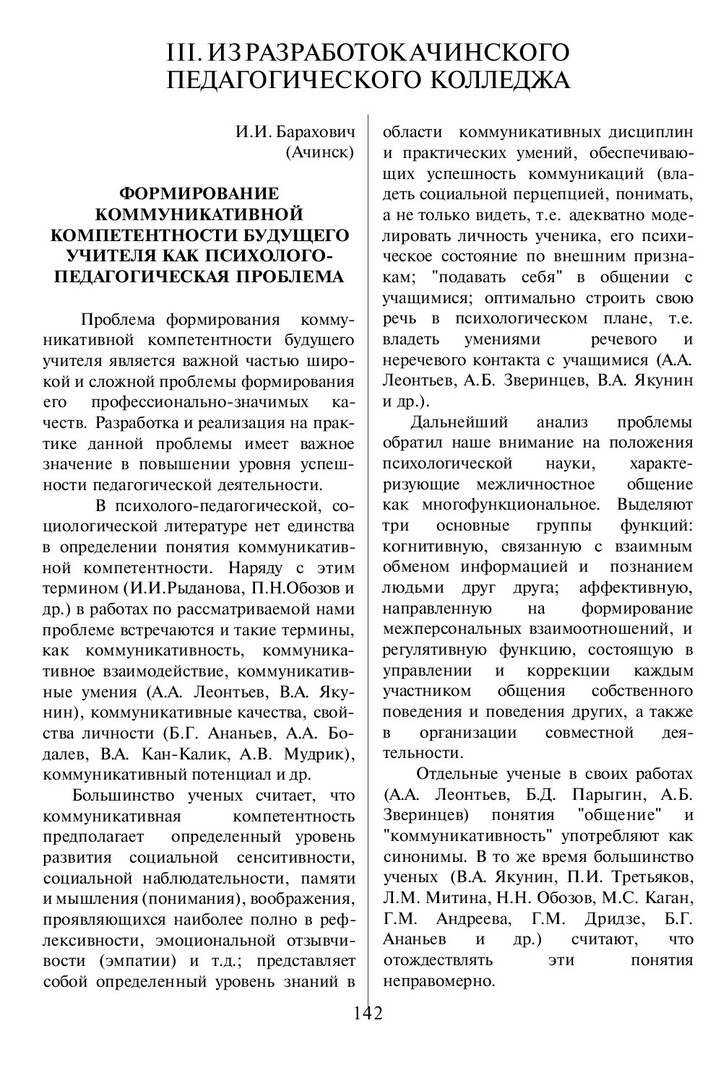 III. ИЗ РАЗРАБОТОК АЧИНСКОГО ПЕДАГОГИЧЕСКОГО КОЛЛЕДЖА

И.И. Барахович
(Ачинск)

ФОРМИРОВАНИЕ КОММУНИКАТИВНОЙ КОМПЕТЕНТНОСТИ БУДУЩЕГО УЧИТЕЛЯ КАК ПСИХОЛОГО-ПЕДАГОГИЧЕСКАЯ ПРОБЛЕМА

Проблема формирования коммуникативной компетентности будущего учителя является важной частью широкой и сложной проблемы формирования его профессионально-значимых качеств. Разработка и реализация на практике данной проблемы имеет важное значение в повышении уровня успешности педагогической деятельности.

В психолого-педагогической, социологической литературе нет единства в определении понятия коммуникативной компетентности. Наряду с этим термином (И.И.Рыданова, П.Н.Обозов и др.) в работах по рассматриваемой нами проблеме встречаются и такие термины, как коммуникативность, коммуникативное взаимодействие, коммуникативные умения (А.А. Леонтьев, В.А. Якунин), коммуникативные качества, свойства личности (Б.Г. Ананьев, А.А. Бодалев, В.А. Кан-Калик, А.В. Мудрик), коммуникативный потенциал и др.

Большинство ученых считает, что коммуникативная компетентность предполагает определенный уровень развития социальной сенситивности, социальной наблюдательности, памяти и мышления (понимания), воображения, проявляющихся наиболее полно в рефлексивности, эмоциональной отзывчивости (эмпатии) и т.д.; представляет собой определенный уровень знаний в области коммуникативных дисциплин и практических умений, обеспечивающих успешность коммуникаций (владеть социальной перцепцией, понимать, а не только видеть, т.е. адекватно моделировать личность ученика, его психическое состояние по внешним признакам; "подавать себя" в общении с учащимися; оптимально строить свою речь в психологическом плане, т.е. владеть умениями речевого и неречевого контакта с учащимися (А.А. Леонтьев, А.Б. Зверинцев, В.А. Якунин и др.).

Дальнейший анализ проблемы обратил наше внимание на положения психологической науки, характеризующие межличностное общение как многофункциональное. Выделяют три основные группы функций: когнитивную, связанную с взаимным обменом информацией и познанием людьми друг друга; аффективную, направленную на формирование межперсональных взаимоотношений, и регулятивную функцию, состоящую в управлении и коррекции каждым участником общения собственного поведения и поведения других, а также в организации совместной деятельности.

Отдельные ученые в своих работах (А.А. Леонтьев, Б.Д. Парыгин, А.Б. Зверинцев) понятия "общение" и "коммуникативность" употребляют как синонимы. В то же время большинство ученых (В.А. Якунин, П.И. Третьяков, Л.М. Митина, Н.Н. Обозов, М.С. Каган, Г.М. Андреева, Г.М. Дридзе, Б.Г. Ананьев и др.) считают, что отождествлять эти понятия неправомерно.

142